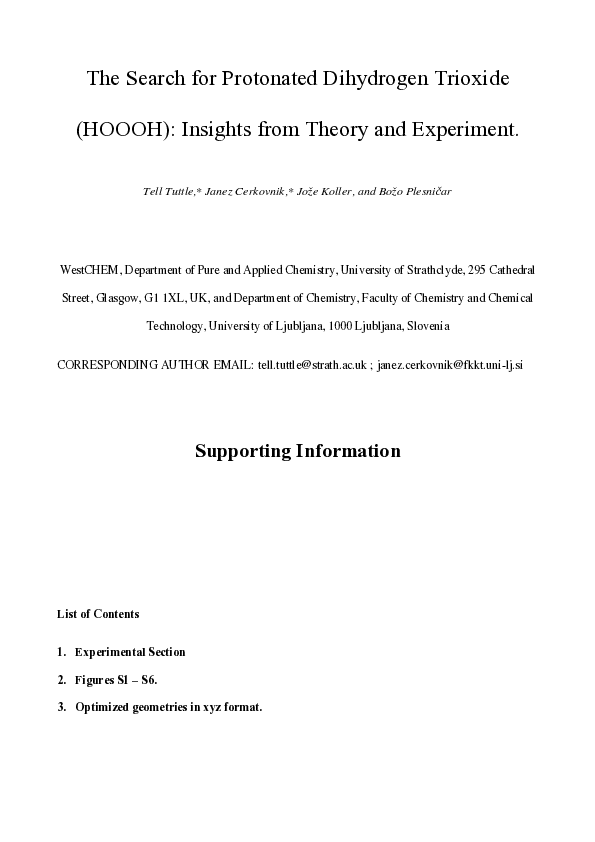 The Search for Protonated Dihydrogen Trioxide (HOOOH): Insights from Theory and Experiment.

Tell Tuttle,* Janez Cerkovnik,* Jože Koller, and Božo Plesničar

WestCHEM, Department of Pure and Applied Chemistry, University of Strathclyde, 295 Cathedral Street, Glasgow, G1 1XL, UK, and Department of Chemistry, Faculty of Chemistry and Chemical Technology, University of Ljubljana, 1000 Ljubljana, Slovenia

CORRESPONDING AUTHOR EMAIL: tell.tuttle@strath.ac.uk ; janez.cerkovnik@fkkt.uni-lj.si

Supporting Information

List of Contents

1. Experimental Section

2. Figures S1 – S6.

3. Optimized geometries in xyz format.